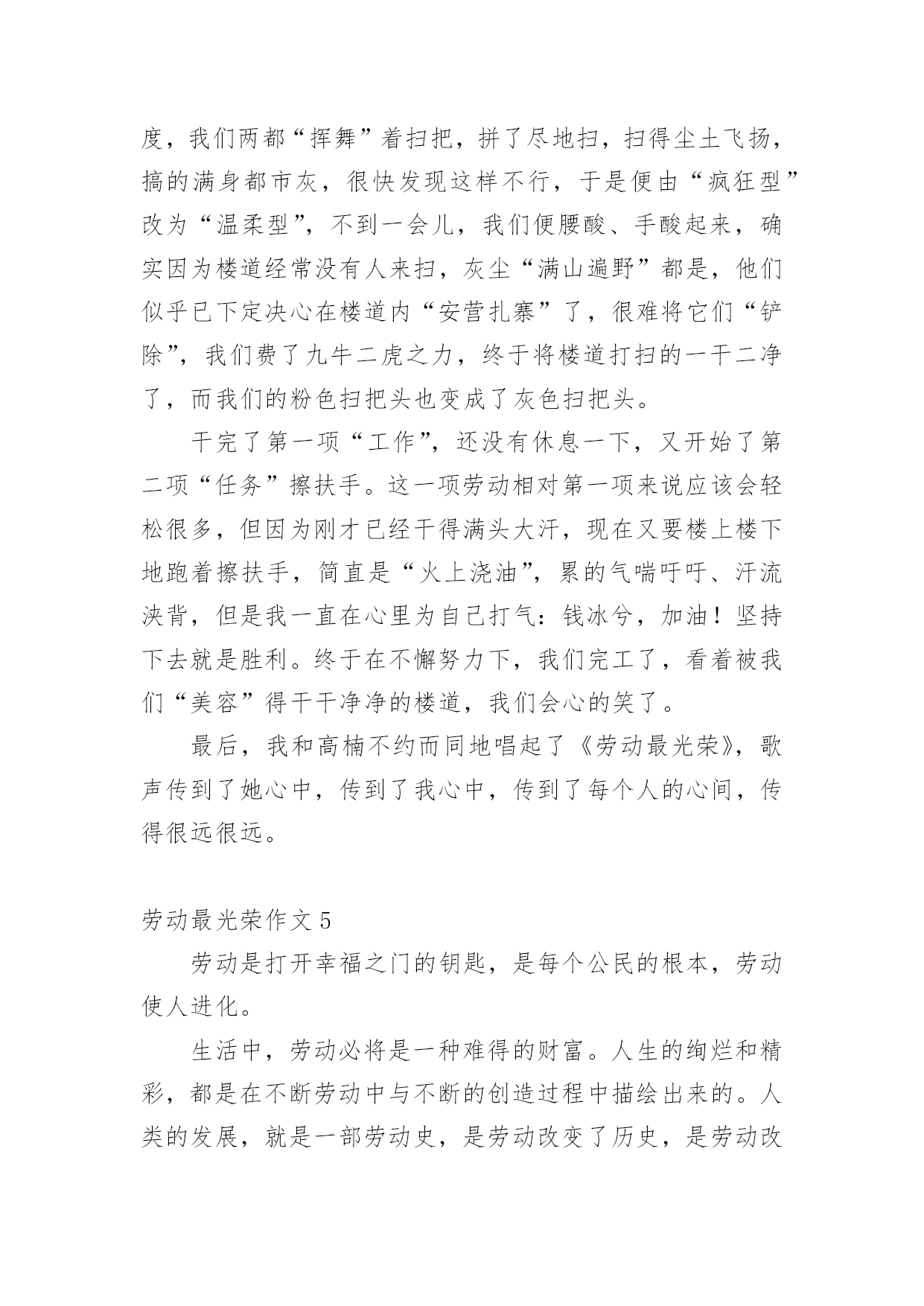 度，我们两都“挥舞”着扫把，拼了尽地扫，扫得尘土飞扬，搞的满身都市灰，很快发现这样不行，于是便由“疯狂型”改为“温柔型”，不到一会儿，我们便腰酸、手酸起来，确实因为楼道经常没有人来扫，灰尘“满山遍野”都是，他们似乎已下定决心在楼道内“安营扎寨”了，很难将它们“铲除”，我们费了九牛二虎之力，终于将楼道打扫的一干二净了，而我们的粉色扫把头也变成了灰色扫把头。

干完了第一项“工作”，还没有休息一下，又开始了第二项“任务”擦扶手。这一项劳动相对第一项来说应该会轻松很多，但因为刚才已经干得满头大汗，现在又要楼上楼下地跑着擦扶手，简直是“火上浇油”，累的气喘吁吁、汗流浃背，但是我一直在心里为自己打气：钱冰兮，加油！坚持下去就是胜利。终于在不懈努力下，我们完工了，看着被我们“美容”得干干净净的楼道，我们会心的笑了。

最后，我和高楠不约而同地唱起了《劳动最光荣》，歌声传到了她心中，传到了我心中，传到了每个人的心间，传得很远很远。

劳动最光荣作文 5

劳动是打开幸福之门的钥匙，是每个公民的根本，劳动使人进化。

生活中，劳动必将是一种难得的财富。人生的绚烂和精彩，都是在不断劳动中与不断的创造过程中描绘出来的。人类的发展，就是一部劳动史，是劳动改变了历史，是劳动改